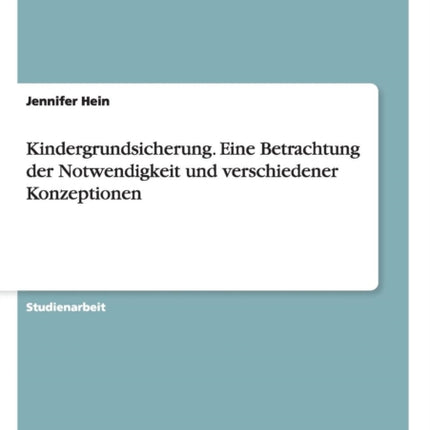 Jennifer Hein

Kindergrundsicherung. Eine Betrachtung der Notwendigkeit und verschiedener Konzeptionen

Studienarbeit